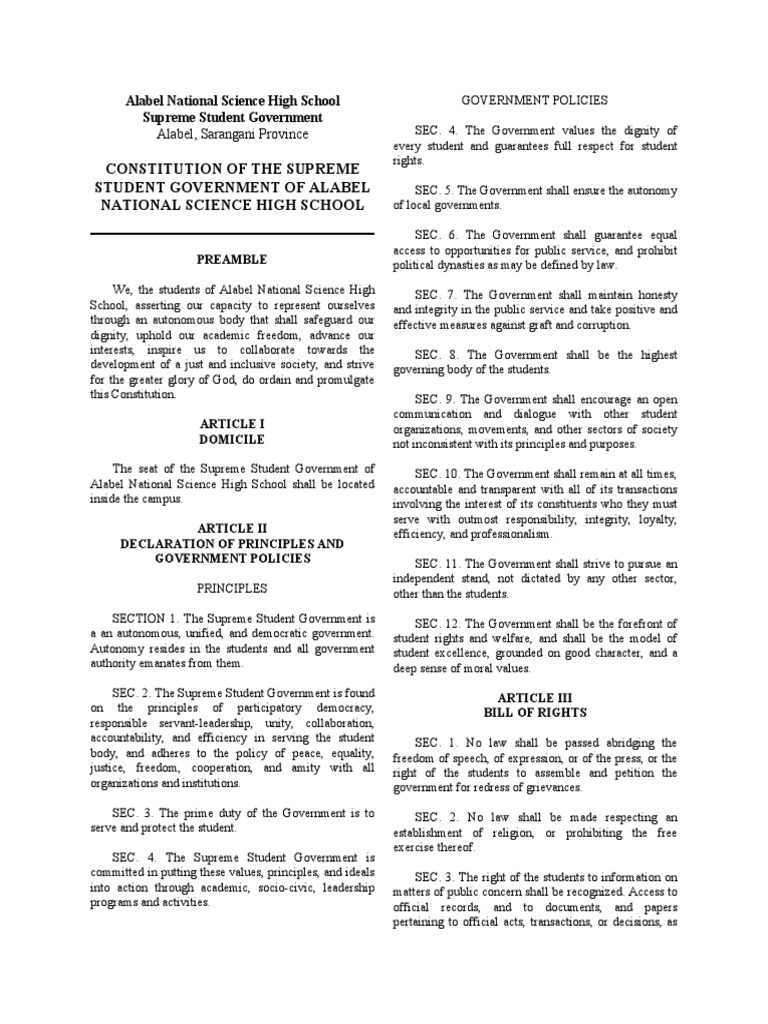 Alabel National Science High School
Supreme Student Government
Alabel, Sarangani Province

CONSTITUTION OF THE SUPREME STUDENT GOVERNMENT OF ALABEL NATIONAL SCIENCE HIGH SCHOOL

PREAMBLE

We, the students of Alabel National Science High School, asserting our capacity to represent ourselves through an autonomous body that shall safeguard our dignity, uphold our academic freedom, advance our interests, inspire us to collaborate towards the development of a just and inclusive society, and strive for the greater glory of God, do ordain and promulgate this Constitution.

ARTICLE I
DOMICILE

The seat of the Supreme Student Government of Alabel National Science High School shall be located inside the campus.

ARTICLE II
DECLARATION OF PRINCIPLES AND GOVERNMENT POLICIES

PRINCIPLES

SECTION 1. The Supreme Student Government is a an autonomous, unified, and democratic government. Autonomy resides in the students and all government authority emanates from them.

SEC. 2. The Supreme Student Government is found on the principles of participatory democracy, responsible servant-leadership, unity, collaboration, accountability, and efficiency in serving the student body, and adheres to the policy of peace, equality, justice, freedom, cooperation, and amity with all organizations and institutions.

SEC. 3. The prime duty of the Government is to serve and protect the student.

SEC. 4. The Supreme Student Government is committed in putting these values, principles, and ideals into action through academic, socio-civic, leadership programs and activities.

GOVERNMENT POLICIES

SEC. 4. The Government values the dignity of every student and guarantees full respect for student rights.

SEC. 5. The Government shall ensure the autonomy of local governments.

SEC. 6. The Government shall guarantee equal access to opportunities for public service, and prohibit political dynasties as may be defined by law.

SEC. 7. The Government shall maintain honesty and integrity in the public service and take positive and effective measures against graft and corruption.

SEC. 8. The Government shall be the highest governing body of the students.

SEC. 9. The Government shall encourage an open communication and dialogue with other student organizations, movements, and other sectors of society not inconsistent with its principles and purposes.

SEC. 10. The Government shall remain at all times, accountable and transparent with all of its transactions involving the interest of its constituents who they must serve with outmost responsibility, integrity, loyalty, efficiency, and professionalism.

SEC. 11. The Government shall strive to pursue an independent stand, not dictated by any other sector, other than the students.

SEC. 12. The Government shall be the forefront of student rights and welfare, and shall be the model of student excellence, grounded on good character, and a deep sense of moral values.

ARTICLE III
BILL OF RIGHTS

SEC. 1. No law shall be passed abridging the freedom of speech, of expression, or of the press, or the right of the students to assemble and petition the government for redress of grievances.

SEC. 2. No law shall be made respecting an establishment of religion, or prohibiting the free exercise thereof.

SEC. 3. The right of the students to information on matters of public concern shall be recognized. Access to official records, and to documents, and papers pertaining to official acts, transactions, or decisions, as